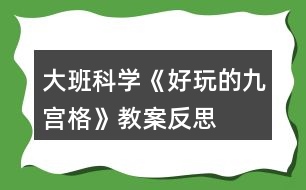 大班科学《好玩的九宫格》教案反思